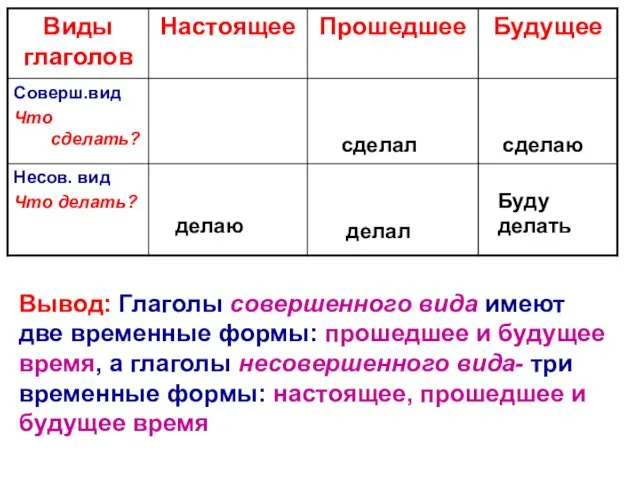 | Виды глаголов | Настоящее | Прошедшее | Будущее |
|---|---|---|---|
| Соверш.вид Что сделать? | | сделал | сделаю |
| Несов. вид Что делать? | делаю | делал | Буду делать |

Вывод: Глаголы совершенного вида имеют две временные формы: прошедшее и будущее время, а глаголы несовершенного вида- три временные формы: настоящее, прошедшее и будущее время